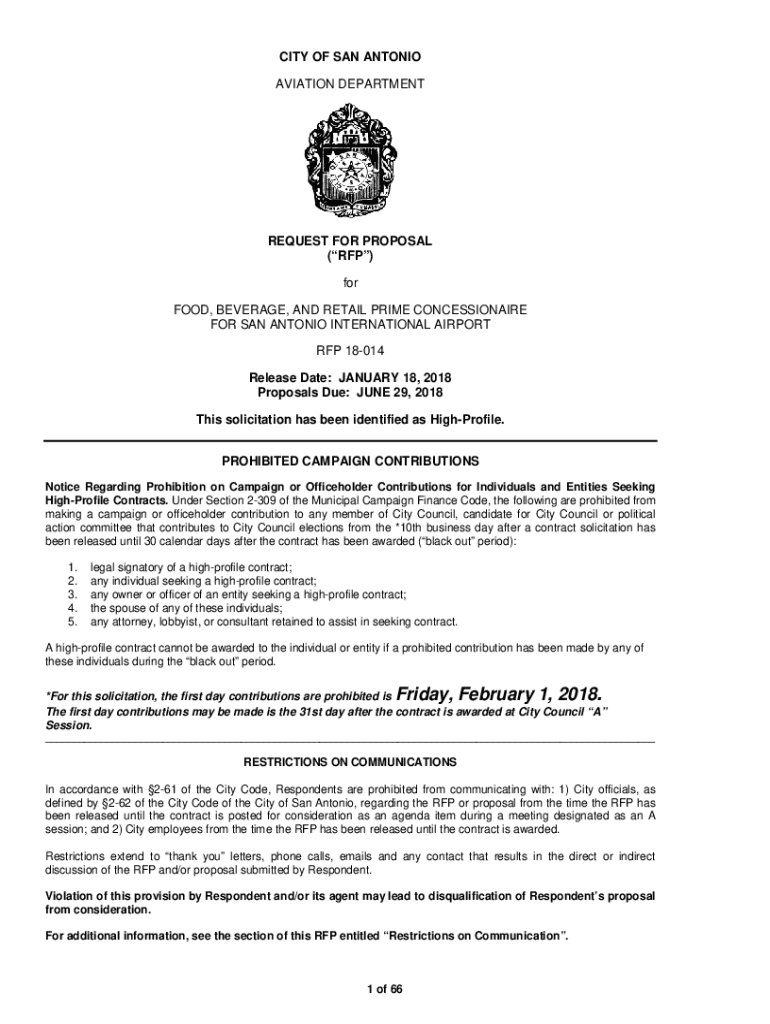 CITY OF SAN ANTONIO

AVIATION DEPARTMENT

REQUEST FOR PROPOSAL
("RFP")

for

FOOD, BEVERAGE, AND RETAIL PRIME CONCESSIONAIRE
FOR SAN ANTONIO INTERNATIONAL AIRPORT

RFP 18-014

Release Date: JANUARY 18, 2018
Proposals Due: JUNE 29, 2018

This solicitation has been identified as High-Profile.

PROHIBITED CAMPAIGN CONTRIBUTIONS

Notice Regarding Prohibition on Campaign or Officeholder Contributions for Individuals and Entities Seeking High-Profile Contracts. Under Section 2-309 of the Municipal Campaign Finance Code, the following are prohibited from making a campaign or officeholder contribution to any member of City Council, candidate for City Council or political action committee that contributes to City Council elections from the *10th business day after a contract solicitation has been released until 30 calendar days after the contract has been awarded ("black out" period):

1. legal signatory of a high-profile contract;
2. any individual seeking a high-profile contract;
3. any owner or officer of an entity seeking a high-profile contract;
4. the spouse of any of these individuals;
5. any attorney, lobbyist, or consultant retained to assist in seeking contract.

A high-profile contract cannot be awarded to the individual or entity if a prohibited contribution has been made by any of these individuals during the "black out" period.

*For this solicitation, the first day contributions are prohibited is Friday, February 1, 2018.
The first day contributions may be made is the 31st day after the contract is awarded at City Council "A" Session.

RESTRICTIONS ON COMMUNICATIONS

In accordance with §2-61 of the City Code, Respondents are prohibited from communicating with: 1) City officials, as defined by §2-62 of the City Code of the City of San Antonio, regarding the RFP or proposal from the time the RFP has been released until the contract is posted for consideration as an agenda item during a meeting designated as an A session; and 2) City employees from the time the RFP has been released until the contract is awarded.

Restrictions extend to "thank you" letters, phone calls, emails and any contact that results in the direct or indirect discussion of the RFP and/or proposal submitted by Respondent.

Violation of this provision by Respondent and/or its agent may lead to disqualification of Respondent's proposal from consideration.

For additional information, see the section of this RFP entitled "Restrictions on Communication".

1 of 66